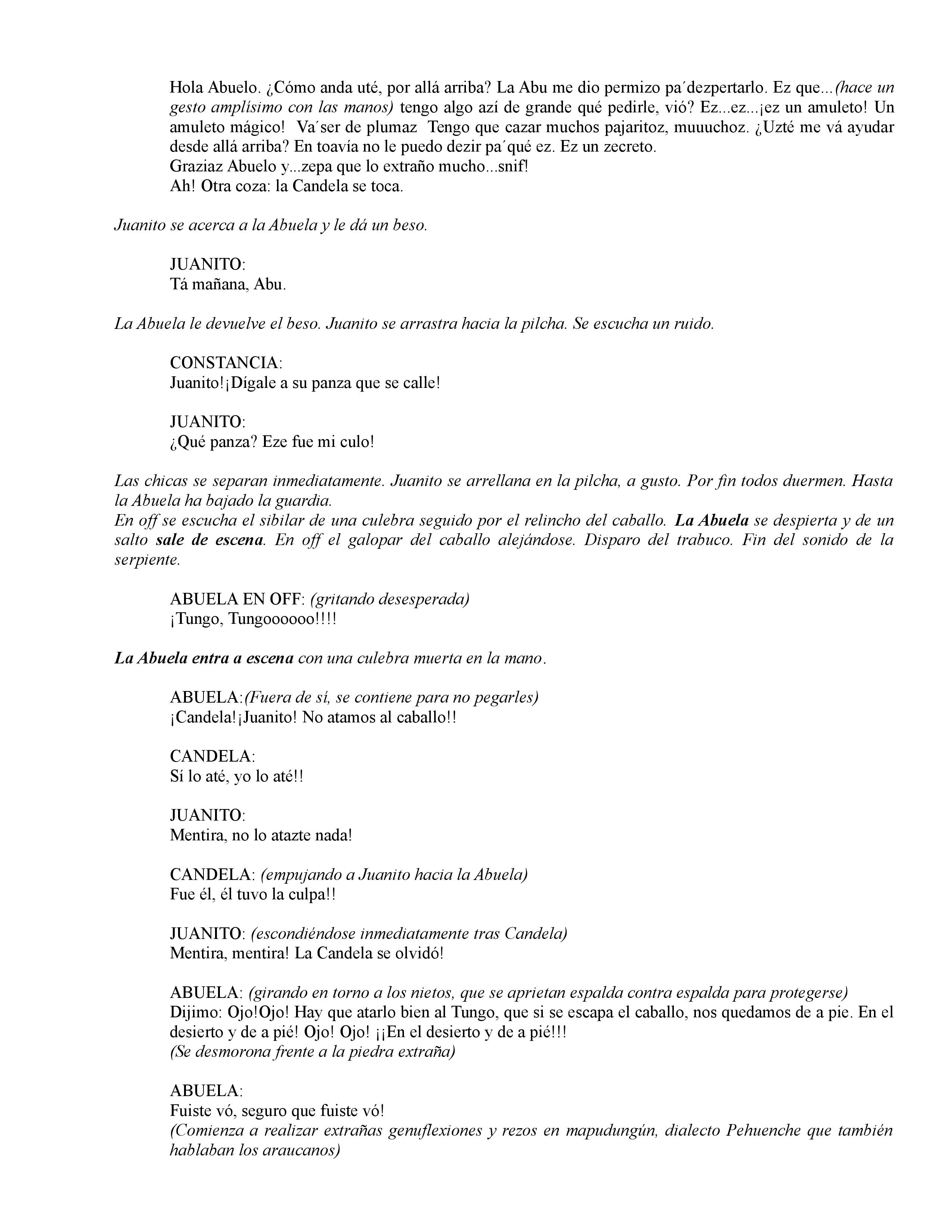 Hola Abuelo. ¿Cómo anda uté, por allá arriba? La Abu me dio permizo pa´dezpertarlo. Ez que...(hace un gesto amplísimo con las manos) tengo algo azí de grande qué pedirle, vió? Ez...ez...¡ez un amuleto! Un amuleto mágico! Va´ser de plumaz Tengo que cazar muchos pajaritoz, muuuchoz. ¿Uzté me vá ayudar desde allá arriba? En toavía no le puedo dezir pa´qué ez. Ez un zecreto.
Graziaz Abuelo y...zepa que lo extraño mucho...snif!
Ah! Otra coza: la Candela se toca.

Juanito se acerca a la Abuela y le dá un beso.

JUANITO:
Tá mañana, Abu.

La Abuela le devuelve el beso. Juanito se arrastra hacia la pilcha. Se escucha un ruido.

CONSTANCIA:
Juanito!¡Dígale a su panza que se calle!

JUANITO:
¿Qué panza? Eze fue mi culo!

Las chicas se separan inmediatamente. Juanito se arrellana en la pilcha, a gusto. Por fin todos duermen. Hasta la Abuela ha bajado la guardia.
En off se escucha el sibilar de una culebra seguido por el relincho del caballo. La Abuela se despierta y de un salto sale de escena. En off el galopar del caballo alejándose. Disparo del trabuco. Fin del sonido de la serpiente.

ABUELA EN OFF: (gritando desesperada)
¡Tungo, Tungoooooo!!!!

La Abuela entra a escena con una culebra muerta en la mano.

ABUELA:(Fuera de sí, se contiene para no pegarles)
¡Candela!¡Juanito! No atamos al caballo!!

CANDELA:
Sí lo até, yo lo até!!

JUANITO:
Mentira, no lo atazte nada!

CANDELA: (empujando a Juanito hacia la Abuela)
Fue él, él tuvo la culpa!!

JUANITO: (escondiéndose inmediatamente tras Candela)
Mentira, mentira! La Candela se olvidó!

ABUELA: (girando en torno a los nietos, que se aprietan espalda contra espalda para protegerse)
Dijimo: Ojo!Ojo! Hay que atarlo bien al Tungo, que si se escapa el caballo, nos quedamos de a pie. En el desierto y de a pié! Ojo! Ojo! ¡¡En el desierto y de a pié!!!
(Se desmorona frente a la piedra extraña)

ABUELA:
Fuiste vó, seguro que fuiste vó!
(Comienza a realizar extrañas genuflexiones y rezos en mapudungún, dialecto Pehuenche que también hablaban los araucanos)